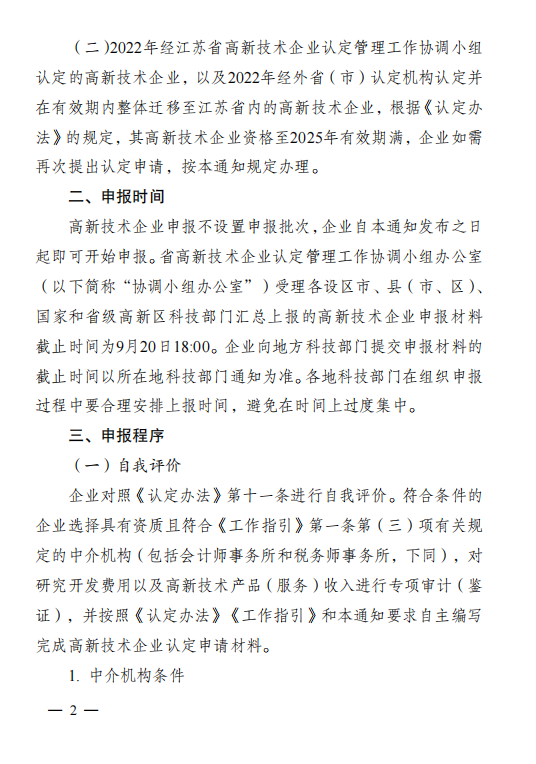 （二）2022年经江苏省高新技术企业认定管理工作协调小组认定的高新技术企业，以及2022年经外省（市）认定机构认定并在有效期内整体迁移至江苏省内的高新技术企业，根据《认定办法》的规定，其高新技术企业资格至2025年有效期满，企业如需再次提出认定申请，按本通知规定办理。

二、申报时间

高新技术企业申报不设置申报批次，企业自本通知发布之日起即可开始申报。省高新技术企业认定管理工作协调小组办公室（以下简称“协调小组办公室”）受理各设区市、县（市、区）、国家和省级高新区科技部门汇总上报的高新技术企业申报材料截止时间为9月20日18:00。企业向地方科技部门提交申报材料的截止时间以所在地科技部门通知为准。各地科技部门在组织申报过程中要合理安排上报时间，避免在时间上过度集中。

三、申报程序

（一）自我评价

企业对照《认定办法》第十一条进行自我评价。符合条件的企业选择具有资质且符合《工作指引》第一条第（三）项有关规定的中介机构（包括会计师事务所和税务师事务所，下同），对研究开发费用以及高新技术产品（服务）收入进行专项审计（鉴证），并按照《认定办法》《工作指引》和本通知要求自主编写完成高新技术企业认定申请材料。

1. 中介机构条件

— 2 —